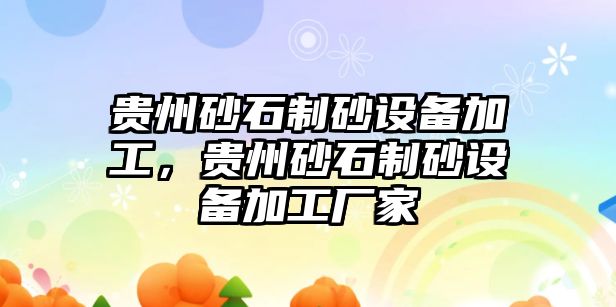 贵州砂石制砂设备加工，贵州砂石制砂设备加工厂家